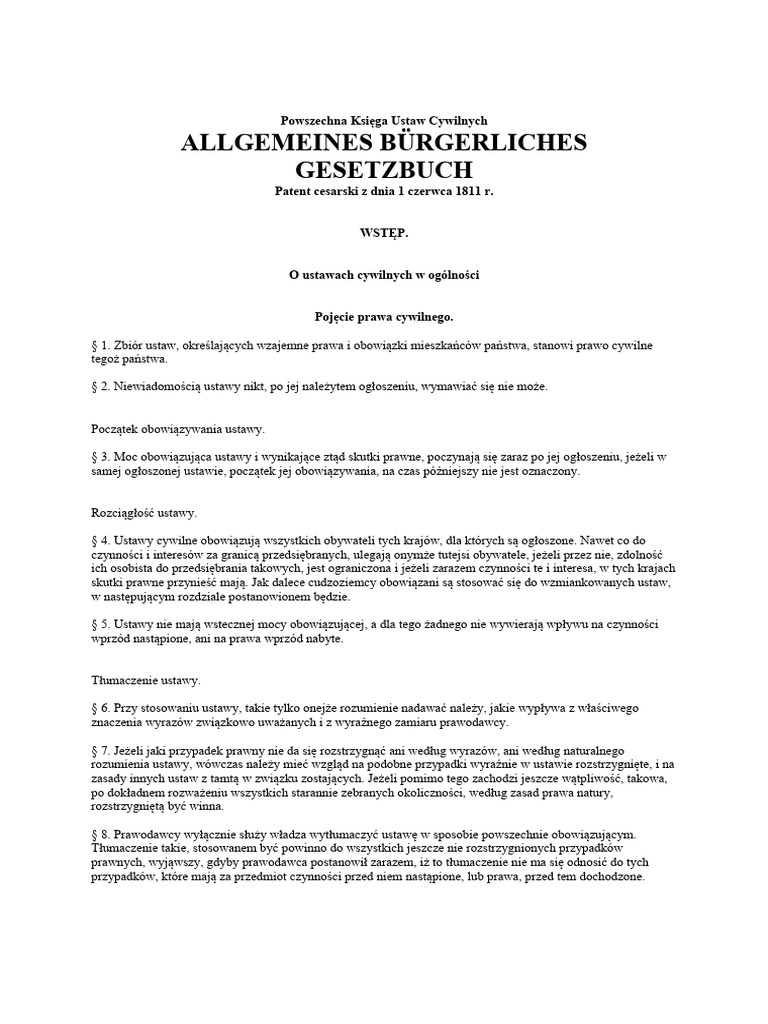 Powszechna Księga Ustaw Cywilnych
ALLGEMEINES BÜRGERLICHES GESETZBUCH
Patent cesarski z dnia 1 czerwca 1811 r.

WSTĘP.

O ustawach cywilnych w ogólności

Pojęcie prawa cywilnego.

§ 1. Zbiór ustaw, określających wzajemne prawa i obowiązki mieszkańców państwa, stanowi prawo cywilne tegoż państwa.

§ 2. Niewiadomością ustawy nikt, po jej należytem ogłoszeniu, wymawiać się nie może.

Początek obowiązywania ustawy.

§ 3. Moc obowiązująca ustawy i wynikające ztąd skutki prawne, poczynają się zaraz po jej ogłoszeniu, jeżeli w samej ogłoszonej ustawie, początek jej obowiązywania, na czas późniejszy nie jest oznaczony.

Rozciągłość ustawy.

§ 4. Ustawy cywilne obowiązują wszystkich obywateli tych krajów, dla których są ogłoszone. Nawet co do czynności i interesów za granicą przedsiębranych, ulegają onymże tutejsi obywatele, jeżeli przez nie, zdolność ich osobista do przedsiębrania takowych, jest ograniczona i jeżeli zarazem czynności te i interesa, w tych krajach skutki prawne przynieść mają. Jak dalece cudzoziemcy obowiązani są stosować się do wzmiankowanych ustaw, w następującym rozdziale postanowionem będzie.

§ 5. Ustawy nie mają wstecznej mocy obowiązującej, a dla tego żadnego nie wywierają wpływu na czynności wprzód nastąpione, ani na prawa wprzód nabyte.

Tłumaczenie ustawy.

§ 6. Przy stosowaniu ustawy, takie tylko onejże rozumienie nadawać należy, jakie wypływa z właściwego znaczenia wyrazów związkowo uważanych i z wyraźnego zamiaru prawodawcy.

§ 7. Jeżeli jaki przypadek prawny nie da się rozstrzygnąć ani według wyrazów, ani według naturalnego rozumienia ustawy, wówczas należy mieć wzgląd na podobne przypadki wyraźnie w ustawie rozstrzygnięte, i na zasady innych ustaw z tamtą w związku zostających. Jeżeli pomimo tego zachodzi jeszcze wątpliwość, takowa, po dokładnem rozważeniu wszystkich starannie zebranych okoliczności, według zasad prawa natury, rozstrzygniętą być winna.

§ 8. Prawodawcy wyłącznie służy władza wytłumaczyć ustawę w sposobie powszechnie obowiązującym. Tłumaczenie takie, stosowanem być powinno do wszystkich jeszcze nie rozstrzygnionych przypadków prawnych, wyjąwszy, gdyby prawodawca postanowił zarazem, iż to tłumaczenie nie ma się odnosić do tych przypadków, które mają za przedmiot czynności przed niem nastąpione, lub prawa, przed tem dochodzone.